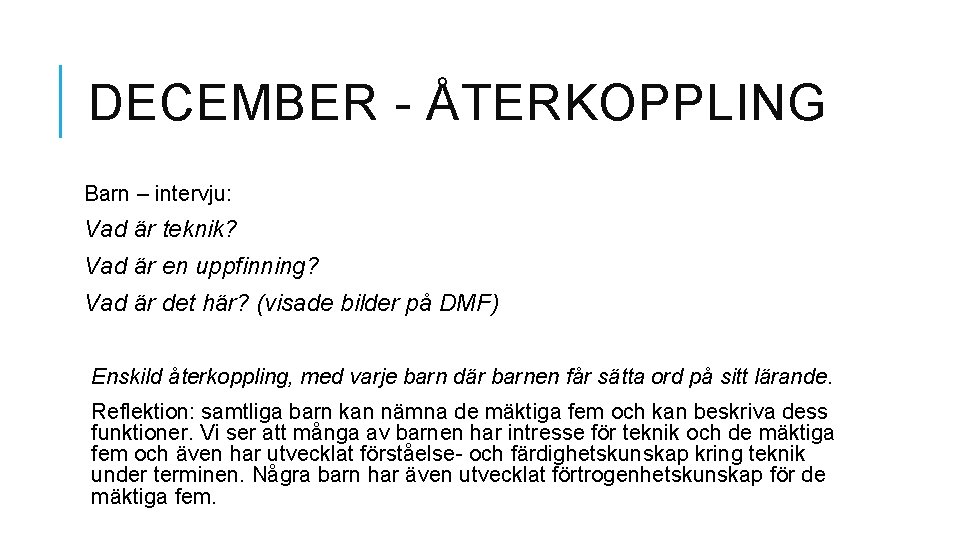 DECEMBER - ÅTERKOPPLING

Barn – intervju:

Vad är teknik?

Vad är en uppfinning?

Vad är det här? (visade bilder på DMF)

Enskild återkoppling, med varje barn där barnen får sätta ord på sitt lärande.

Reflektion: samtliga barn kan nämna de mäktiga fem och kan beskriva dess funktioner. Vi ser att många av barnen har intresse för teknik och de mäktiga fem och även har utvecklat förståelse- och färdighetskunskap kring teknik under terminen. Några barn har även utvecklat förtrogenhetskunskap för de mäktiga fem.